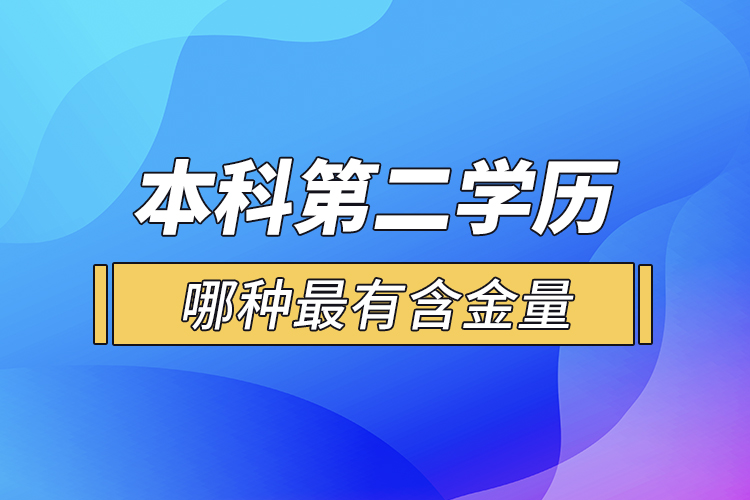 本科第二学历

哪种最有含金量